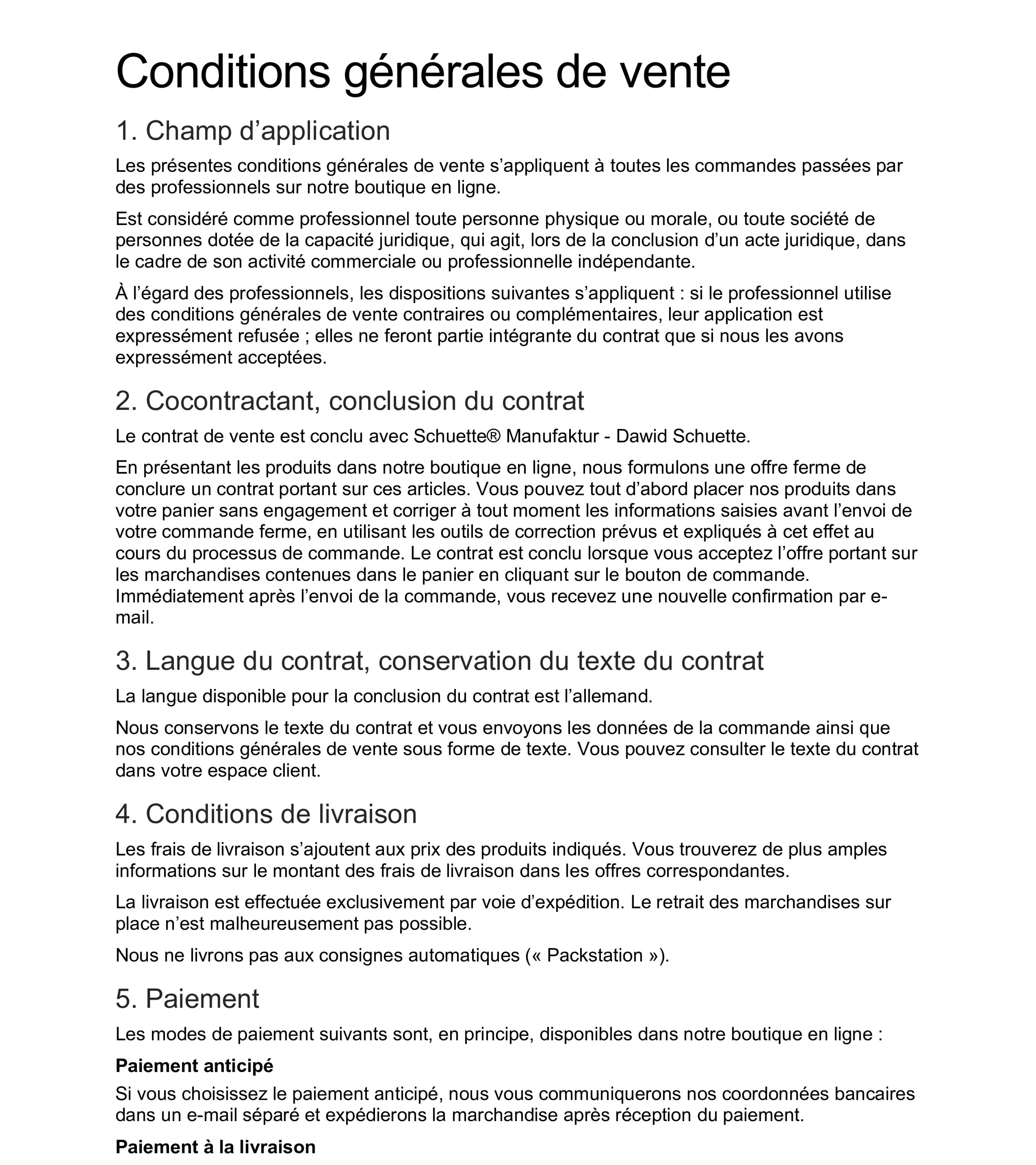 Conditions générales de vente

1. Champ d’application

Les présentes conditions générales de vente s’appliquent à toutes les commandes passées par des professionnels sur notre boutique en ligne.

Est considéré comme professionnel toute personne physique ou morale, ou toute société de personnes dotée de la capacité juridique, qui agit, lors de la conclusion d’un acte juridique, dans le cadre de son activité commerciale ou professionnelle indépendante.

À l’égard des professionnels, les dispositions suivantes s’appliquent : si le professionnel utilise des conditions générales de vente contraires ou complémentaires, leur application est expressément refusée ; elles ne feront partie intégrante du contrat que si nous les avons expressément acceptées.

2. Cocontractant, conclusion du contrat

Le contrat de vente est conclu avec Schuette® Manufaktur - Dawid Schuette.

En présentant les produits dans notre boutique en ligne, nous formulons une offre ferme de conclure un contrat portant sur ces articles. Vous pouvez tout d’abord placer nos produits dans votre panier sans engagement et corriger à tout moment les informations saisies avant l’envoi de votre commande ferme, en utilisant les outils de correction prévus et expliqués à cet effet au cours du processus de commande. Le contrat est conclu lorsque vous acceptez l’offre portant sur les marchandises contenues dans le panier en cliquant sur le bouton de commande. Immédiatement après l’envoi de la commande, vous recevez une nouvelle confirmation par e-mail.

3. Langue du contrat, conservation du texte du contrat

La langue disponible pour la conclusion du contrat est l’allemand.

Nous conservons le texte du contrat et vous envoyons les données de la commande ainsi que nos conditions générales de vente sous forme de texte. Vous pouvez consulter le texte du contrat dans votre espace client.

4. Conditions de livraison

Les frais de livraison s’ajoutent aux prix des produits indiqués. Vous trouverez de plus amples informations sur le montant des frais de livraison dans les offres correspondantes.

La livraison est effectuée exclusivement par voie d’expédition. Le retrait des marchandises sur place n’est malheureusement pas possible.

Nous ne livrons pas aux consignes automatiques (« Packstation »).

5. Paiement

Les modes de paiement suivants sont, en principe, disponibles dans notre boutique en ligne :

Paiement anticipé

Si vous choisissez le paiement anticipé, nous vous communiquerons nos coordonnées bancaires dans un e-mail séparé et expédierons la marchandise après réception du paiement.

Paiement à la livraison